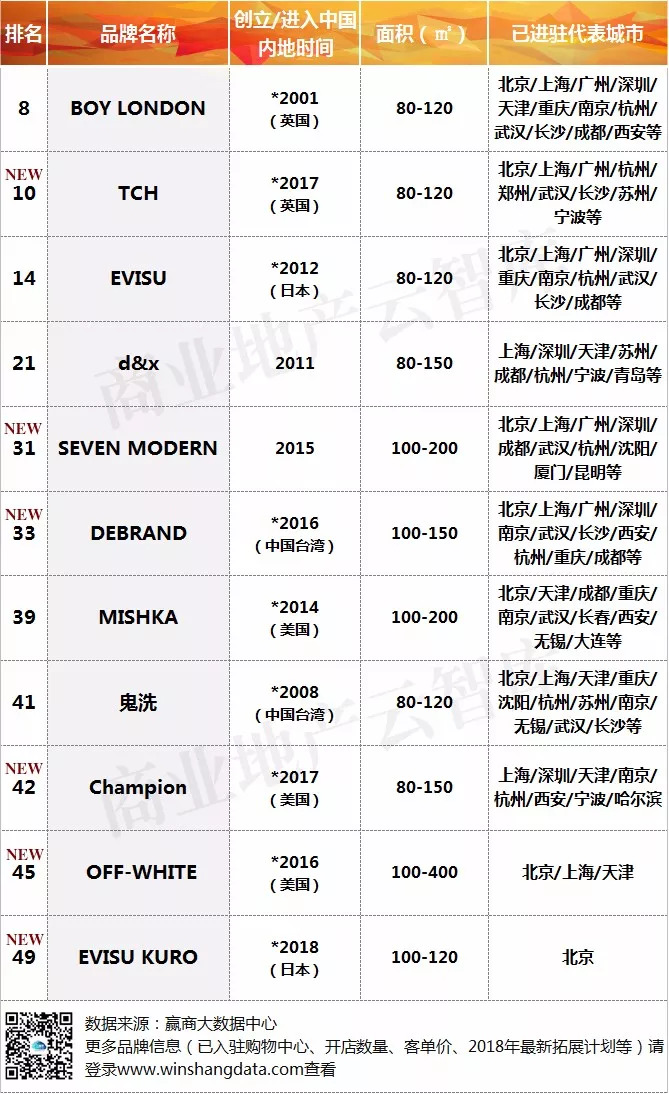 | 排名 | 品牌名称 | 创立/进入中国内地时间 | 面积（㎡） | 已进驻代表城市 |
|---|---|---|---|---|
| 8 | BOY LONDON | *2001（英国） | 80-120 | 北京/上海/广州/深圳/天津/重庆/南京/杭州/武汉/长沙/成都/西安等 |
| NEW 10 | TCH | *2017（英国） | 80-120 | 北京/上海/广州/杭州/郑州/武汉/长沙/苏州/宁波等 |
| 14 | EVISU | *2012（日本） | 80-120 | 北京/上海/广州/深圳/重庆/南京/杭州/武汉/长沙/成都等 |
| 21 | d&x | 2011 | 80-150 | 上海/深圳/天津/苏州/成都/杭州/宁波/青岛等 |
| NEW 31 | SEVEN MODERN | 2015 | 100-200 | 北京/上海/广州/深圳/成都/武汉/杭州/沈阳/厦门/昆明等 |
| NEW 33 | DEBRAND | *2016（中国台湾） | 100-150 | 北京/上海/广州/深圳/南京/武汉/长沙/西安/杭州/重庆/成都等 |
| 39 | MISHKA | *2014（美国） | 100-200 | 北京/天津/成都/重庆/南京/武汉/长春/西安/无锡/大连等 |
| 41 | 鬼洗 | *2008（中国台湾） | 80-120 | 北京/上海/天津/重庆/沈阳/杭州/苏州/南京/无锡/武汉/长沙等 |
| NEW 42 | Champion | *2017（美国） | 80-150 | 上海/深圳/天津/南京/杭州/西安/宁波/哈尔滨 |
| NEW 45 | OFF-WHITE | *2016（美国） | 100-400 | 北京/上海/天津 |
| NEW 49 | EVISU KURO | *2018（日本） | 100-120 | 北京 |

数据来源：赢商大数据中心
更多品牌信息（已入驻购物中心、开店数量、客单价、2018年最新拓展计划等）请登录www.winshangdata.com查看

商业地产云智库